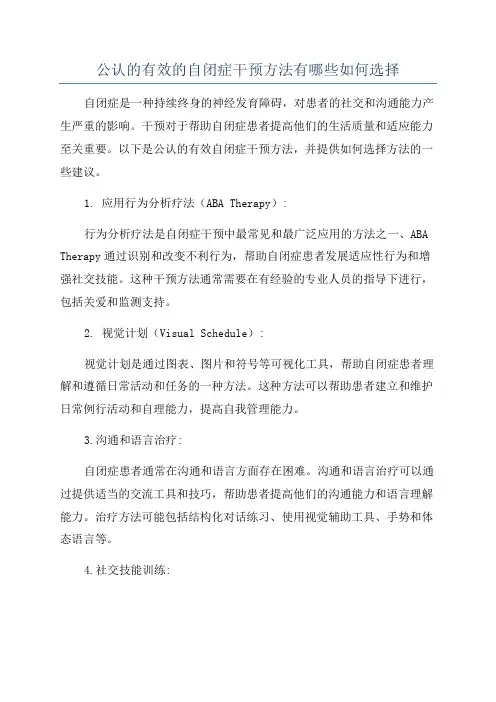 公认的有效的自闭症干预方法有哪些如何选择

自闭症是一种持续终身的神经发育障碍，对患者的社交和沟通能力产生严重的影响。干预对于帮助自闭症患者提高他们的生活质量和适应能力至关重要。以下是公认的有效自闭症干预方法，并提供如何选择方法的一些建议。

1. 应用行为分析疗法（ABA Therapy）：

行为分析疗法是自闭症干预中最常见和最广泛应用的方法之一、ABA Therapy 通过识别和改变不利行为，帮助自闭症患者发展适应性行为和增强社交技能。这种干预方法通常需要在有经验的专业人员的指导下进行，包括关爱和监测支持。

2. 视觉计划（Visual Schedule）：

视觉计划是通过图表、图片和符号等可视化工具，帮助自闭症患者理解和遵循日常活动和任务的一种方法。这种方法可以帮助患者建立和维护日常例行活动和自理能力，提高自我管理能力。

3.沟通和语言治疗：

自闭症患者通常在沟通和语言方面存在困难。沟通和语言治疗可以通过提供适当的交流工具和技巧，帮助患者提高他们的沟通能力和语言理解能力。治疗方法可能包括结构化对话练习、使用视觉辅助工具、手势和体态语言等。

4.社交技能训练：